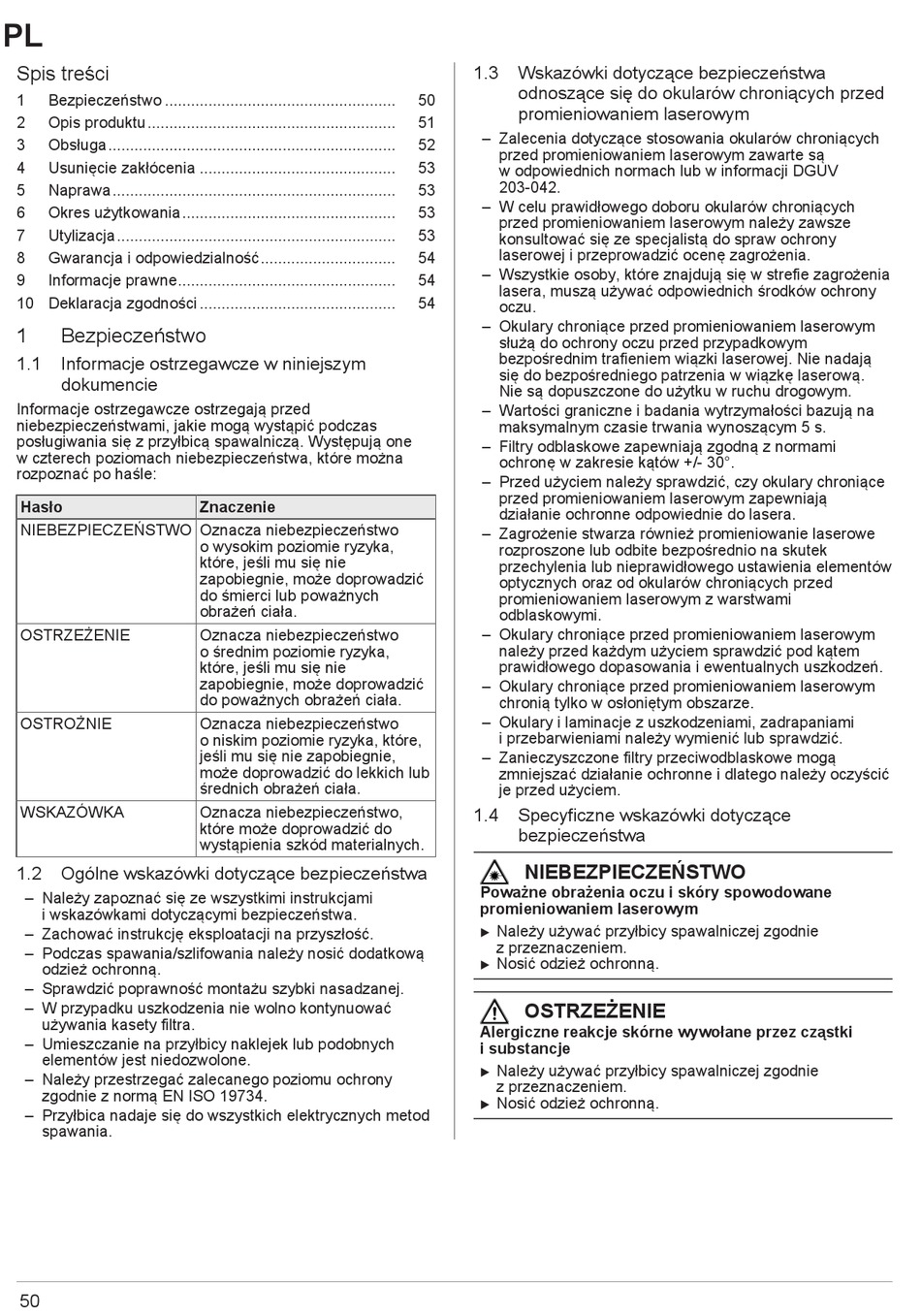 PL

Spis treści

1 Bezpieczeństwo .................................................... 50
2 Opis produktu ........................................................ 51
3 Obsługa ................................................................. 52
4 Usunięcie zakłócenia ............................................ 53
5 Naprawa ................................................................ 53
6 Okres użytkowania ................................................ 53
7 Utylizacja ............................................................... 53
8 Gwarancja i odpowiedzialność .............................. 54
9 Informacje prawne ................................................. 54
10 Deklaracja zgodności ............................................ 54

1 Bezpieczeństwo

1.1 Informacje ostrzegawcze w niniejszym dokumencie

Informacje ostrzegawcze ostrzegają przed niebezpieczeństwami, jakie mogą wystąpić podczas posługiwania się z przyłbicą spawalniczą. Występują one w czterech poziomach niebezpieczeństwa, które można rozpoznać po haśle:

| Hasło | Znaczenie |
|---|---|
| NIEBEZPIECZEŃSTWO | Oznacza niebezpieczeństwo o wysokim poziomie ryzyka, które, jeśli mu się nie zapobiegnie, może doprowadzić do śmierci lub poważnych obrażeń ciała. |
| OSTRZEŻENIE | Oznacza niebezpieczeństwo o średnim poziomie ryzyka, które, jeśli mu się nie zapobiegnie, może doprowadzić do poważnych obrażeń ciała. |
| OSTROŻNIE | Oznacza niebezpieczeństwo o niskim poziomie ryzyka, które, jeśli mu się nie zapobiegnie, może doprowadzić do lekkich lub średnich obrażeń ciała. |
| WSKAZÓWKA | Oznacza niebezpieczeństwo, które może doprowadzić do wystąpienia szkód materialnych. |

1.2 Ogólne wskazówki dotyczące bezpieczeństwa

– Należy zapoznać się ze wszystkimi instrukcjami i wskazówkami dotyczącymi bezpieczeństwa.
– Zachować instrukcję eksploatacji na przyszłość.
– Podczas spawania/szlifowania należy nosić dodatkową odzież ochronną.
– Sprawdzić poprawność montażu szybki nasadzanej.
– W przypadku uszkodzenia nie wolno kontynuować używania kasety filtra.
– Umieszczanie na przyłbicy naklejek lub podobnych elementów jest niedozwolone.
– Należy przestrzegać zalecanego poziomu ochrony zgodnie z normą EN ISO 19734.
– Przyłbica nadaje się do wszystkich elektrycznych metod spawania.

1.3 Wskazówki dotyczące bezpieczeństwa odnoszące się do okularów chroniących przed promieniowaniem laserowym

– Zalecenia dotyczące stosowania okularów chroniących przed promieniowaniem laserowym zawarte są w odpowiednich normach lub w informacji DGUV 203-042.
– W celu prawidłowego doboru okularów chroniących przed promieniowaniem laserowym należy zawsze konsultować się ze specjalistą do spraw ochrony laserowej i przeprowadzić ocenę zagrożenia.
– Wszystkie osoby, które znajdują się w strefie zagrożenia lasera, muszą używać odpowiednich środków ochrony oczu.
– Okulary chroniące przed promieniowaniem laserowym służą do ochrony oczu przed przypadkowym bezpośrednim trafieniem wiązki laserowej. Nie nadają się do bezpośredniego patrzenia w wiązkę laserową. Nie są dopuszczone do użytku w ruchu drogowym.
– Wartości graniczne i badania wytrzymałości bazują na maksymalnym czasie trwania wynoszącym 5 s.
– Filtry odblaskowe zapewniają zgodną z normami ochronę w zakresie kątów +/- 30°.
– Przed użyciem należy sprawdzić, czy okulary chroniące przed promieniowaniem laserowym zapewniają działanie ochronne odpowiednie do lasera.
– Zagrożenie stwarza również promieniowanie laserowe rozproszone lub odbite bezpośrednio na skutek przechylenia lub nieprawidłowego ustawienia elementów optycznych oraz od okularów chroniących przed promieniowaniem laserowym z warstwami odblaskowymi.
– Okulary chroniące przed promieniowaniem laserowym należy przed każdym użyciem sprawdzić pod kątem prawidłowego dopasowania i ewentualnych uszkodzeń.
– Okulary chroniące przed promieniowaniem laserowym chronią tylko w osłoniętym obszarze.
– Okulary i laminacje z uszkodzeniami, zadrapaniami i przebarwieniami należy wymienić lub sprawdzić.
– Zanieczyszczone filtry przeciwodblaskowe mogą zmniejszać działanie ochronne i dlatego należy oczyścić je przed użyciem.

1.4 Specyficzne wskazówki dotyczące bezpieczeństwa

NIEBEZPIECZEŃSTWO
Poważne obrażenia oczu i skóry spowodowane promieniowaniem laserowym
► Należy używać przyłbicy spawalniczej zgodnie z przeznaczeniem.
► Nosić odzież ochronną.

OSTRZEŻENIE
Alergiczne reakcje skórne wywołane przez cząstki i substancje
► Należy używać przyłbicy spawalniczej zgodnie z przeznaczeniem.
► Nosić odzież ochronną.

50